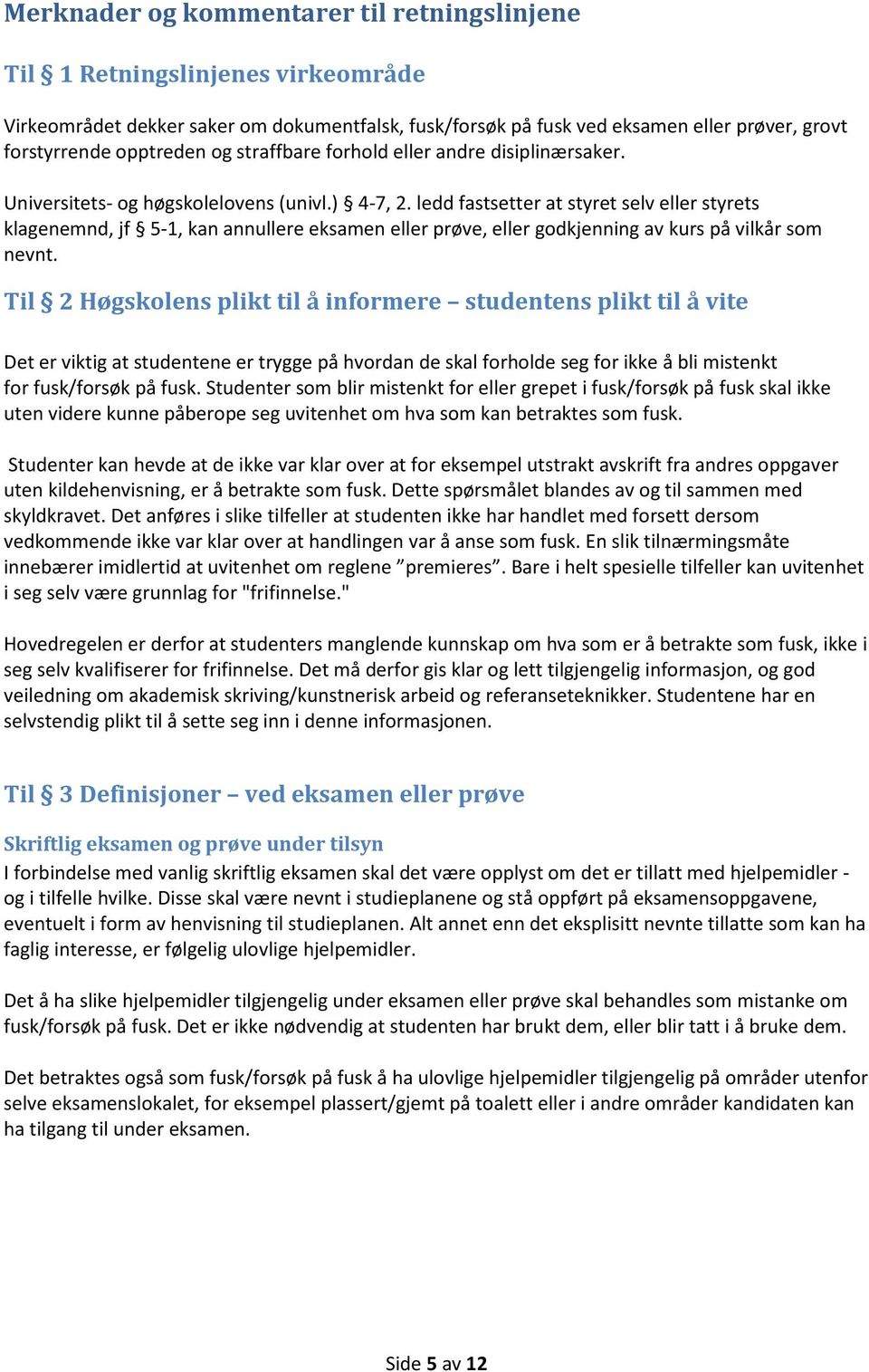 Merknader og kommentarer til retningslinjene

Til § 1 Retningslinjenes virkeområde

Virkeområdet dekker saker om dokumentfalsk, fusk/forsøk på fusk ved eksamen eller prøver, grovt forstyrrende opptreden og straffbare forhold eller andre disiplinærsaker.

Universitets- og høgskolelovens (univl.) § 4-7, 2. ledd fastsetter at styret selv eller styrets klagenemnd, jf § 5-1, kan annullere eksamen eller prøve, eller godkjenning av kurs på vilkår som nevnt.

Til § 2 Høgskolens plikt til å informere – studentens plikt til å vite

Det er viktig at studentene er trygge på hvordan de skal forholde seg for ikke å bli mistenkt for fusk/forsøk på fusk. Studenter som blir mistenkt for eller grepet i fusk/forsøk på fusk skal ikke uten videre kunne påberope seg uvitenhet om hva som kan betraktes som fusk.

Studenter kan hevde at de ikke var klar over at for eksempel utstrakt avskrift fra andres oppgaver uten kildehenvisning, er å betrakte som fusk. Dette spørsmålet blandes av og til sammen med skyldkravet. Det anføres i slike tilfeller at studenten ikke har handlet med forsett dersom vedkommende ikke var klar over at handlingen var å anse som fusk. En slik tilnærmingsmåte innebærer imidlertid at uvitenhet om reglene ”premieres”. Bare i helt spesielle tilfeller kan uvitenhet i seg selv være grunnlag for "frifinnelse."

Hovedregelen er derfor at studenters manglende kunnskap om hva som er å betrakte som fusk, ikke i seg selv kvalifiserer for frifinnelse. Det må derfor gis klar og lett tilgjengelig informasjon, og god veiledning om akademisk skriving/kunstnerisk arbeid og referanseteknikker. Studentene har en selvstendig plikt til å sette seg inn i denne informasjonen.

Til § 3 Definisjoner – ved eksamen eller prøve

Skriftlig eksamen og prøve under tilsyn

I forbindelse med vanlig skriftlig eksamen skal det være opplyst om det er tillatt med hjelpemidler - og i tilfelle hvilke. Disse skal være nevnt i studieplanene og stå oppført på eksamensoppgavene, eventuelt i form av henvisning til studieplanen. Alt annet enn det eksplisitt nevnte tillatte som kan ha faglig interesse, er følgelig ulovlige hjelpemidler.

Det å ha slike hjelpemidler tilgjengelig under eksamen eller prøve skal behandles som mistanke om fusk/forsøk på fusk. Det er ikke nødvendig at studenten har brukt dem, eller blir tatt i å bruke dem.

Det betraktes også som fusk/forsøk på fusk å ha ulovlige hjelpemidler tilgjengelig på områder utenfor selve eksamenslokalet, for eksempel plassert/gjemt på toalett eller i andre områder kandidaten kan ha tilgang til under eksamen.

Side 5 av 12